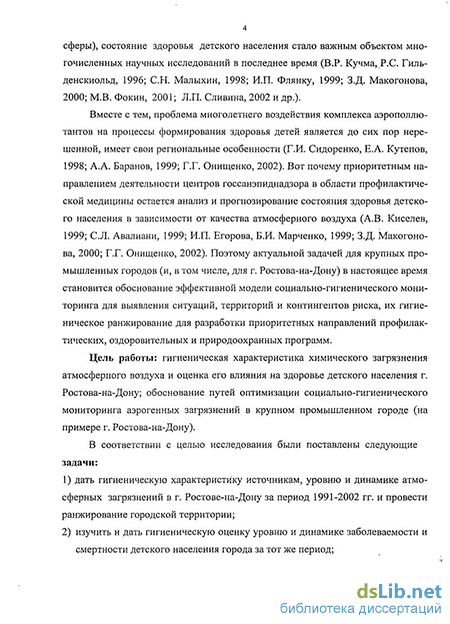 4

сферы), состояние здоровья детского населения стало важным объектом многочисленных научных исследований в последнее время (В.Р. Кучма, Р.С. Гильденскиольд, 1996; С.Н. Малыхин, 1998; И.П. Флянку, 1999; З.Д. Макогонова, 2000; М.В. Фокин, 2001; Л.П. Сливина, 2002 и др.).

Вместе с тем, проблема многолетнего воздействия комплекса аэрополлютантов на процессы формирования здоровья детей является до сих пор нерешенной, имеет свои региональные особенности (Г.И. Сидоренко, Е.А. Кутепов, 1998; А.А. Баранов, 1999; Г.Г. Онищенко, 2002). Вот почему приоритетным направлением деятельности центров госсанэпиднадзора в области профилактической медицины остается анализ и прогнозирование состояния здоровья детского населения в зависимости от качества атмосферного воздуха (А.В. Киселев, 1999; С.Л. Авалиани, 1999; И.П. Егорова, Б.И. Марченко, 1999; З.Д. Макогонова, 2000; Г.Г. Онищенко, 2002). Поэтому актуальной задачей для крупных промышленных городов (и, в том числе, для г. Ростова-на-Дону) в настоящее время становится обоснование эффективной модели социально-гигиенического мониторинга для выявления ситуаций, территорий и контингентов риска, их гигиеническое ранжирование для разработки приоритетных направлений профилактических, оздоровительных и природоохранных программ.

Цель работы: гигиеническая характеристика химического загрязнения атмосферного воздуха и оценка его влияния на здоровье детского населения г. Ростова-на-Дону; обоснование путей оптимизации социально-гигиенического мониторинга аэрогенных загрязнений в крупном промышленном городе (на примере г. Ростова-на-Дону).

В соответствии с целью исследования были поставлены следующие задачи:

1) дать гигиеническую характеристику источникам, уровню и динамике атмосферных загрязнений в г. Ростове-на-Дону за период 1991-2002 гг. и провести ранжирование городской территории;

2) изучить и дать гигиеническую оценку уровню и динамике заболеваемости и смертности детского населения города за тот же период;

dsLib.net
библиотека диссертаций